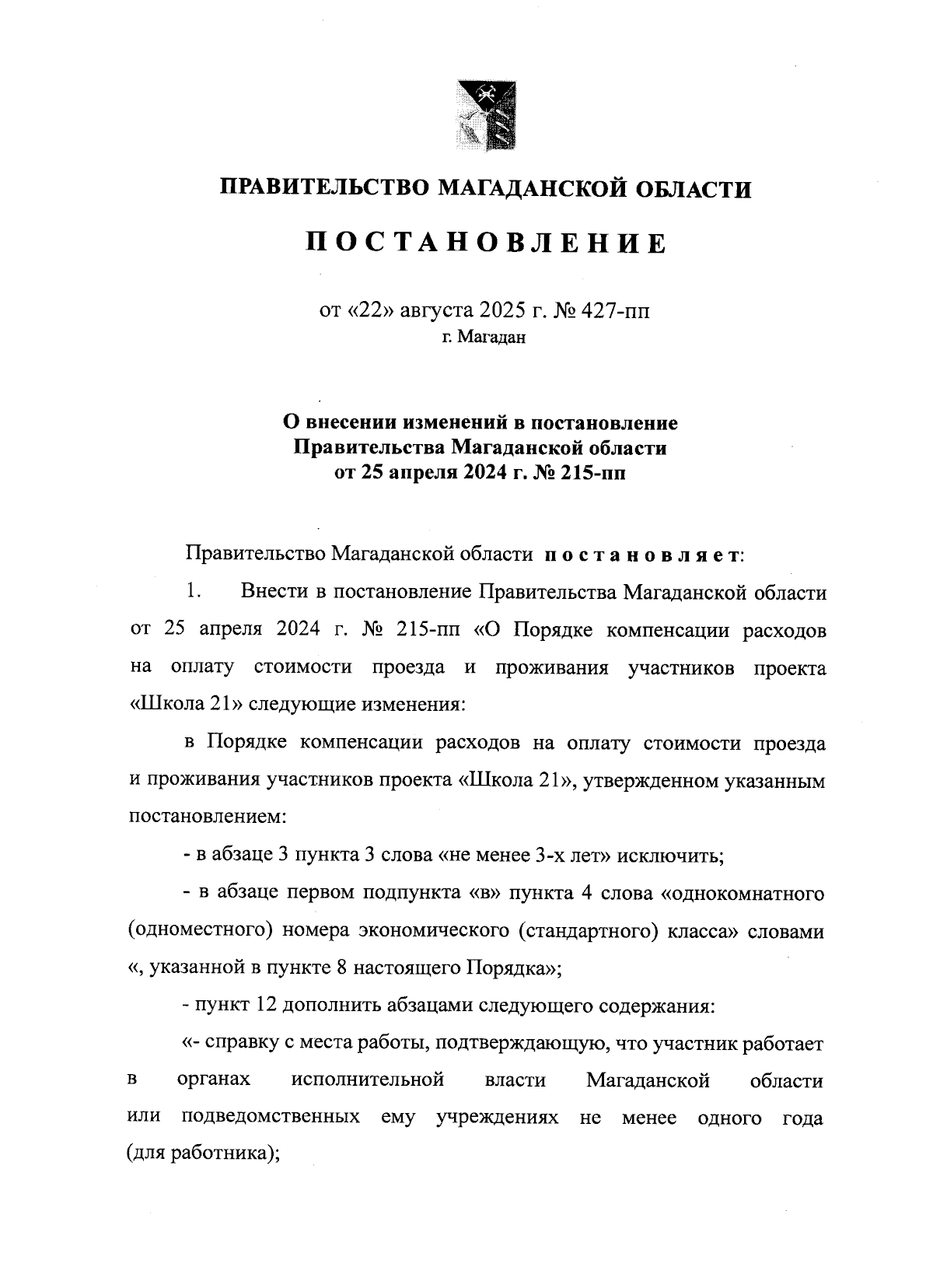 ПРАВИТЕЛЬСТВО МАГАДАНСКОЙ ОБЛАСТИ

ПОСТАНОВЛЕНИЕ

от «22» августа 2025 г. № 427-пп
г. Магадан

О внесении изменений в постановление Правительства Магаданской области от 25 апреля 2024 г. № 215-пп

Правительство Магаданской области постановляет:

1. Внести в постановление Правительства Магаданской области от 25 апреля 2024 г. № 215-пп «О Порядке компенсации расходов на оплату стоимости проезда и проживания участников проекта «Школа 21» следующие изменения:

в Порядке компенсации расходов на оплату стоимости проезда и проживания участников проекта «Школа 21», утвержденном указанным постановлением:

- в абзаце 3 пункта 3 слова «не менее 3-х лет» исключить;

- в абзаце первом подпункта «в» пункта 4 слова «однокомнатного (одноместного) номера экономического (стандартного) класса» словами «, указанной в пункте 8 настоящего Порядка»;

- пункт 12 дополнить абзацами следующего содержания:

«- справку с места работы, подтверждающую, что участник работает в органах исполнительной власти Магаданской области или подведомственных ему учреждениях не менее одного года (для работника);